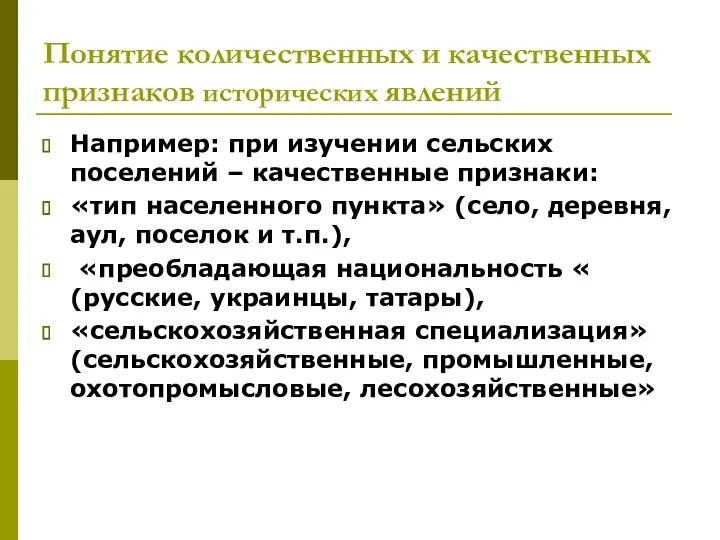 Понятие количественных и качественных признаков исторических явлений

Например: при изучении сельских поселений – качественные признаки:

«тип населенного пункта» (село, деревня, аул, поселок и т.п.),

«преобладающая национальность « (русские, украинцы, татары),

«сельскохозяйственная специализация» (сельскохозяйственные, промышленные, охотопромысловые, лесохозяйственные»